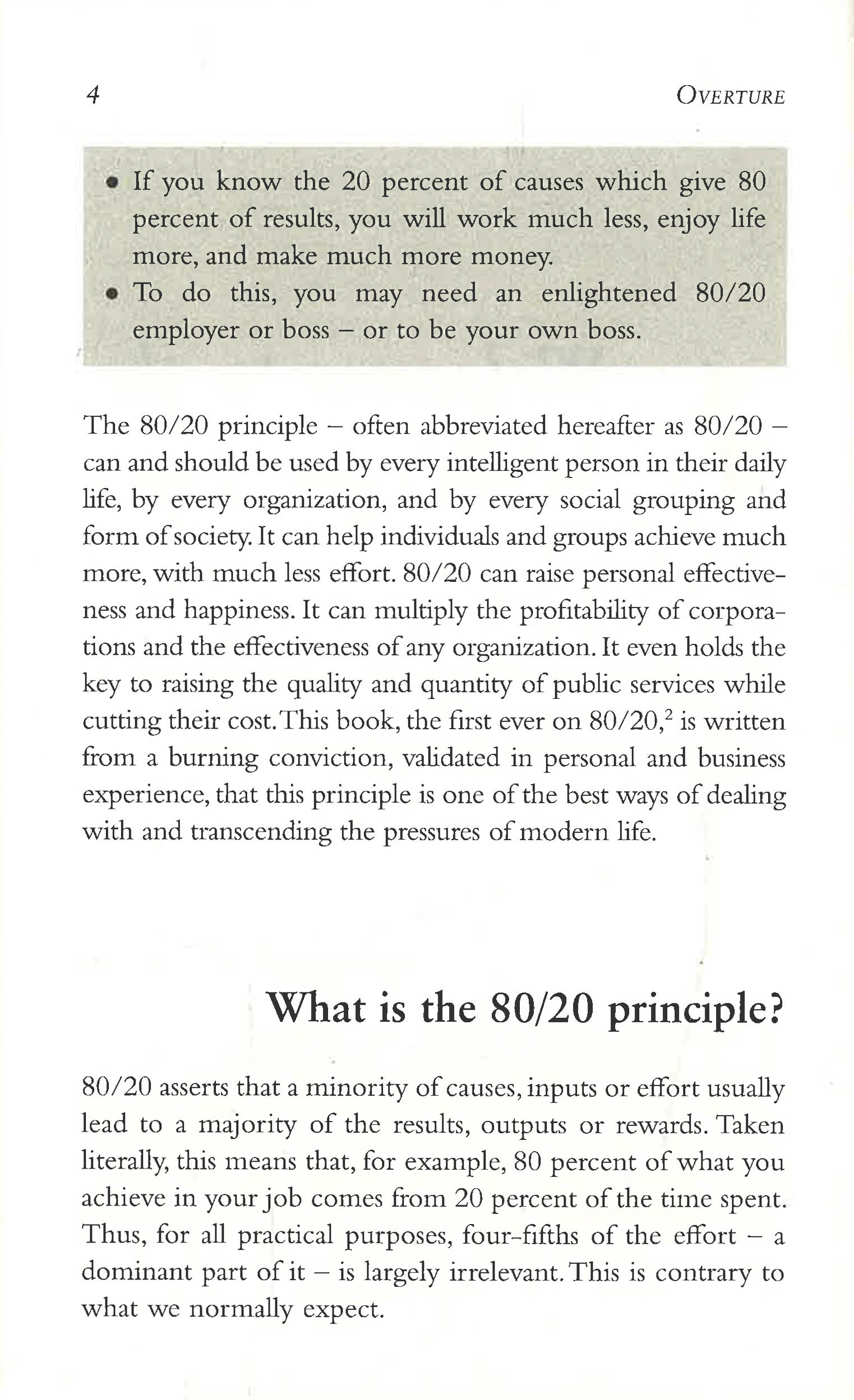 4 OVERTURE

• If you know the 20 percent of causes which give 80 percent of results, you will work much less, enjoy life more, and make much more money.
• To do this, you may need an enlightened 80/20 employer or boss – or to be your own boss.

The 80/20 principle – often abbreviated hereafter as 80/20 – can and should be used by every intelligent person in their daily life, by every organization, and by every social grouping and form of society. It can help individuals and groups achieve much more, with much less effort. 80/20 can raise personal effectiveness and happiness. It can multiply the profitability of corporations and the effectiveness of any organization. It even holds the key to raising the quality and quantity of public services while cutting their cost. This book, the first ever on 80/20,$^{2}$ is written from a burning conviction, validated in personal and business experience, that this principle is one of the best ways of dealing with and transcending the pressures of modern life.

What is the 80/20 principle?

80/20 asserts that a minority of causes, inputs or effort usually lead to a majority of the results, outputs or rewards. Taken literally, this means that, for example, 80 percent of what you achieve in your job comes from 20 percent of the time spent. Thus, for all practical purposes, four-fifths of the effort – a dominant part of it – is largely irrelevant. This is contrary to what we normally expect.